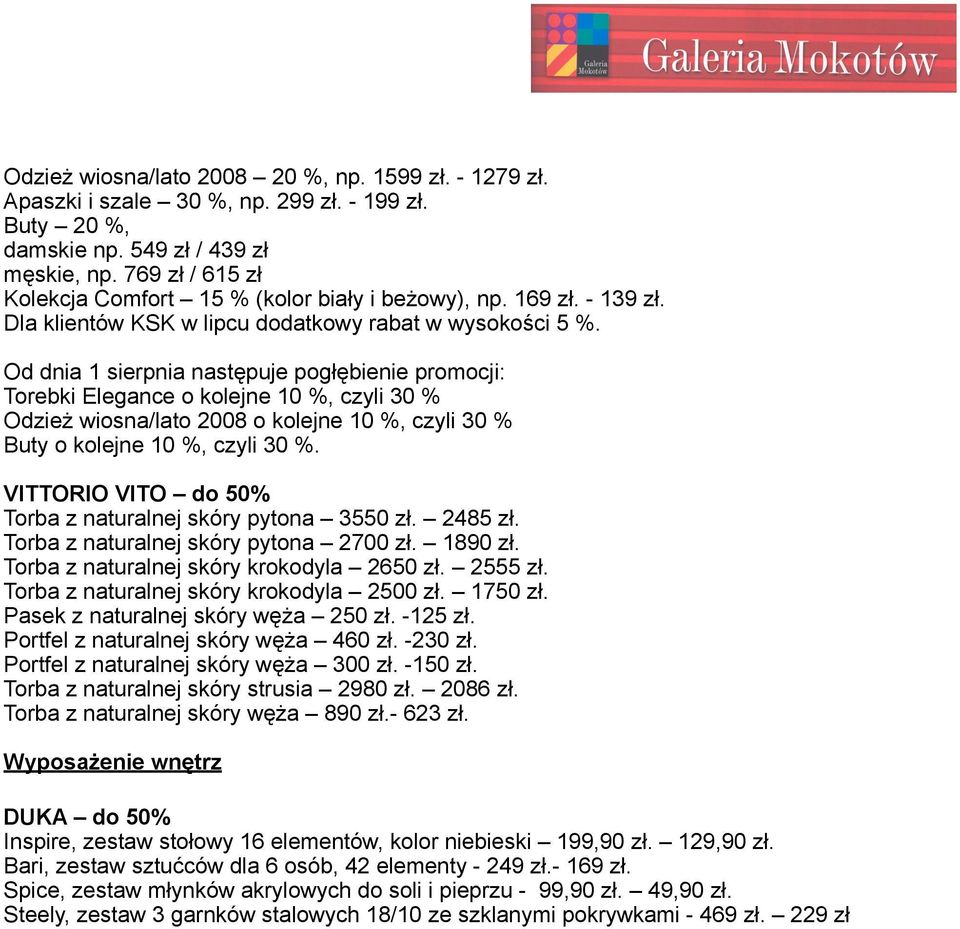 Galeria Mokotów

Galeria Mokotów

Odzież wiosna/lato 2008 – 20 %, np. 1599 zł. - 1279 zł.
Apaszki i szale – 30 %, np. 299 zł. - 199 zł.
Buty – 20 %,
damskie np. 549 zł / 439 zł
męskie, np. 769 zł / 615 zł
Kolekcja Comfort – 15 % (kolor biały i beżowy), np. 169 zł. - 139 zł.
Dla klientów KSK w lipcu dodatkowy rabat w wysokości 5 %.

Od dnia 1 sierpnia następuje pogłębienie promocji:
Torebki Elegance o kolejne 10 %, czyli 30 %
Odzież wiosna/lato 2008 o kolejne 10 %, czyli 30 %
Buty o kolejne 10 %, czyli 30 %.

VITTORIO VITO – do 50%
Torba z naturalnej skóry pytona – 3550 zł. – 2485 zł.
Torba z naturalnej skóry pytona – 2700 zł. – 1890 zł.
Torba z naturalnej skóry krokodyla – 2650 zł. – 2555 zł.
Torba z naturalnej skóry krokodyla – 2500 zł. – 1750 zł.
Pasek z naturalnej skóry węża – 250 zł. -125 zł.
Portfel z naturalnej skóry węża – 460 zł. -230 zł.
Portfel z naturalnej skóry węża – 300 zł. -150 zł.
Torba z naturalnej skóry strusia – 2980 zł. – 2086 zł.
Torba z naturalnej skóry węża – 890 zł.- 623 zł.

Wyposażenie wnętrz

DUKA – do 50%
Inspire, zestaw stołowy 16 elementów, kolor niebieski – 199,90 zł. – 129,90 zł.
Bari, zestaw sztućców dla 6 osób, 42 elementy - 249 zł.- 169 zł.
Spice, zestaw młynków akrylowych do soli i pieprzu - 99,90 zł. – 49,90 zł.
Steely, zestaw 3 garnków stalowych 18/10 ze szklanymi pokrywkami - 469 zł. – 229 zł